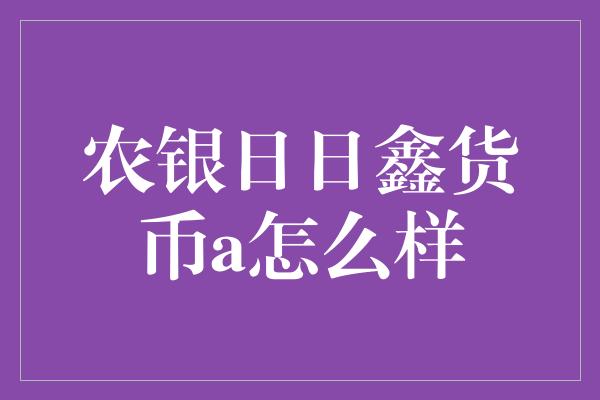 农银日日鑫货币a怎么样